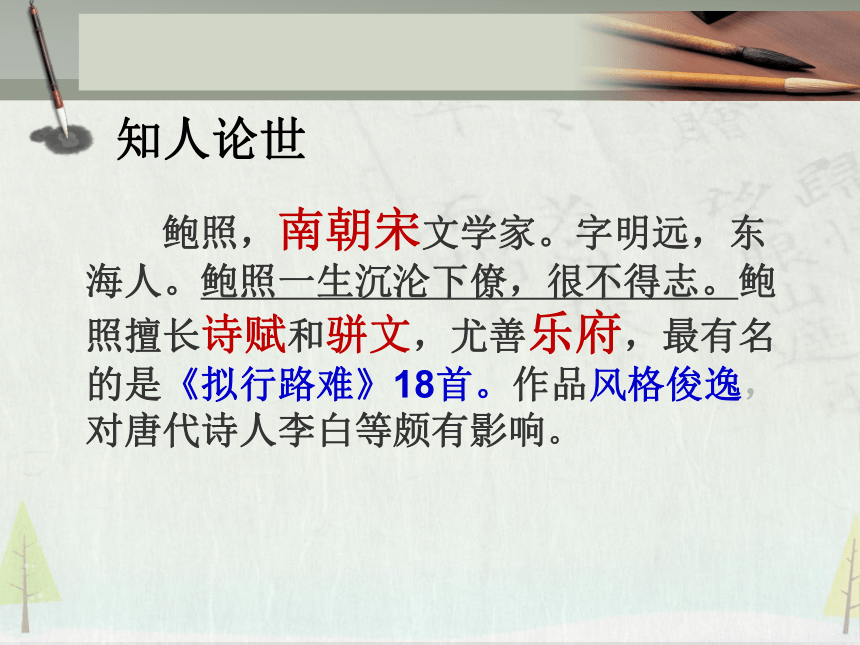 知人论世

鲍照，南朝宋文学家。字明远，东海人。鲍照一生沉沦下僚，很不得志。鲍照擅长诗赋和骈文，尤善乐府，最有名的是《拟行路难》18首。作品风格俊逸，对唐代诗人李白等颇有影响。